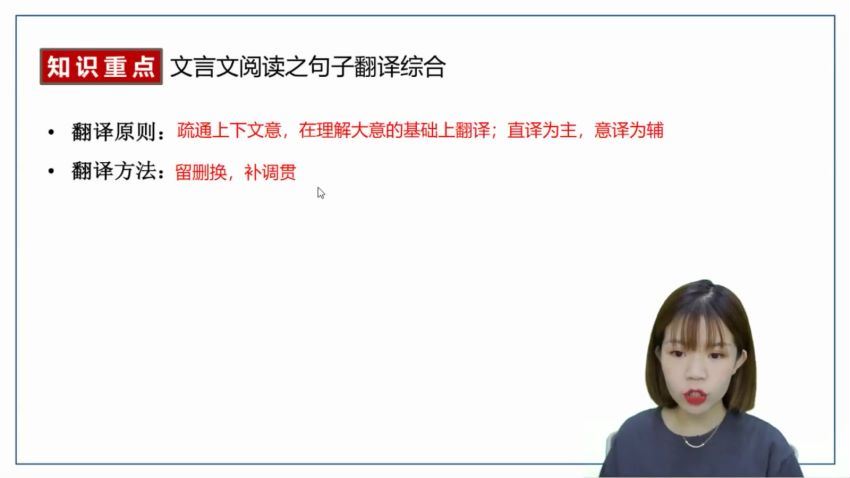 知识重点 文言文阅读之句子翻译综合

• 翻译原则：疏通上下文意，在理解大意的基础上翻译；直译为主，意译为辅

• 翻译方法：留删换，补调贯